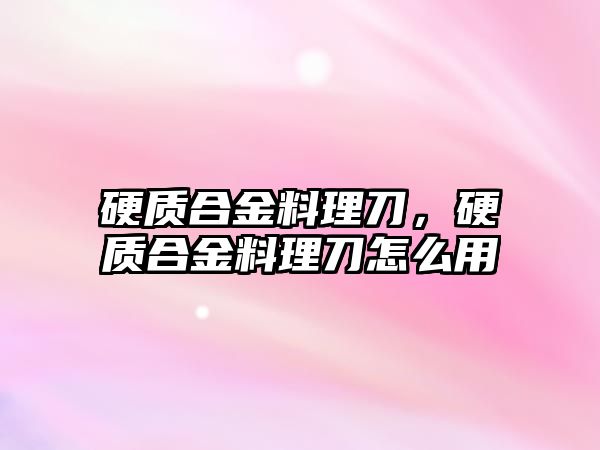 硬质合金料理刀，硬质合金料理刀怎么用